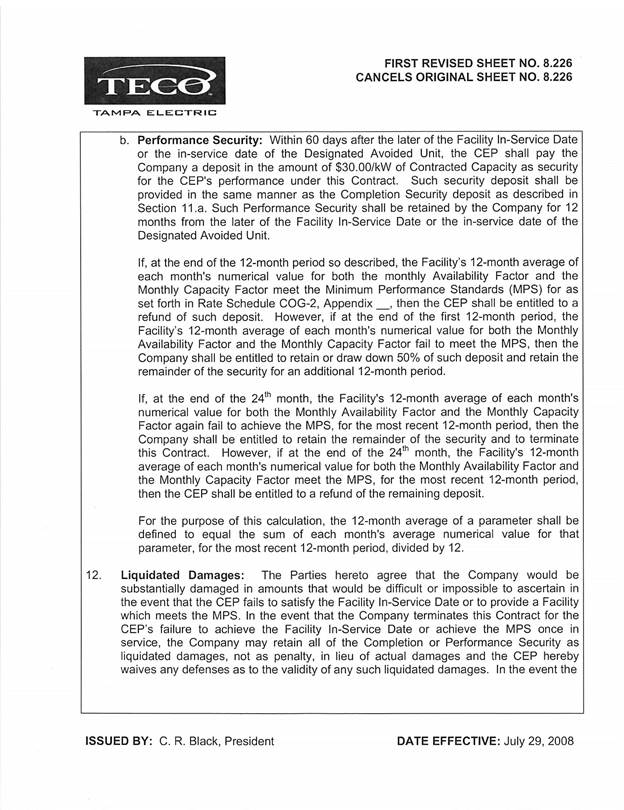 TECO
TAMPA ELECTRIC

FIRST REVISED SHEET NO. 8.226
CANCELS ORIGINAL SHEET NO. 8.226

b. **Performance Security:** Within 60 days after the later of the Facility In-Service Date or the in-service date of the Designated Avoided Unit, the CEP shall pay the Company a deposit in the amount of $30.00/kW of Contracted Capacity as security for the CEP's performance under this Contract. Such security deposit shall be provided in the same manner as the Completion Security deposit as described in Section 11.a. Such Performance Security shall be retained by the Company for 12 months from the later of the Facility In-Service Date or the in-service date of the Designated Avoided Unit.

If, at the end of the 12-month period so described, the Facility's 12-month average of each month's numerical value for both the monthly Availability Factor and the Monthly Capacity Factor meet the Minimum Performance Standards (MPS) for as set forth in Rate Schedule COG-2, Appendix __, then the CEP shall be entitled to a refund of such deposit. However, if at the end of the first 12-month period, the Facility's 12-month average of each month's numerical value for both the Monthly Availability Factor and the Monthly Capacity Factor fail to meet the MPS, then the Company shall be entitled to retain or draw down 50% of such deposit and retain the remainder of the security for an additional 12-month period.

If, at the end of the 24$^{th}$ month, the Facility's 12-month average of each month's numerical value for both the Monthly Availability Factor and the Monthly Capacity Factor again fail to achieve the MPS, for the most recent 12-month period, then the Company shall be entitled to retain the remainder of the security and to terminate this Contract. However, if at the end of the 24$^{th}$ month, the Facility's 12-month average of each month's numerical value for both the Monthly Availability Factor and the Monthly Capacity Factor meet the MPS, for the most recent 12-month period, then the CEP shall be entitled to a refund of the remaining deposit.

For the purpose of this calculation, the 12-month average of a parameter shall be defined to equal the sum of each month's average numerical value for that parameter, for the most recent 12-month period, divided by 12.

12. **Liquidated Damages:** The Parties hereto agree that the Company would be substantially damaged in amounts that would be difficult or impossible to ascertain in the event that the CEP fails to satisfy the Facility In-Service Date or to provide a Facility which meets the MPS. In the event that the Company terminates this Contract for the CEP's failure to achieve the Facility In-Service Date or achieve the MPS once in service, the Company may retain all of the Completion or Performance Security as liquidated damages, not as penalty, in lieu of actual damages and the CEP hereby waives any defenses as to the validity of any such liquidated damages. In the event the

**ISSUED BY:** C. R. Black, President

**DATE EFFECTIVE:** July 29, 2008